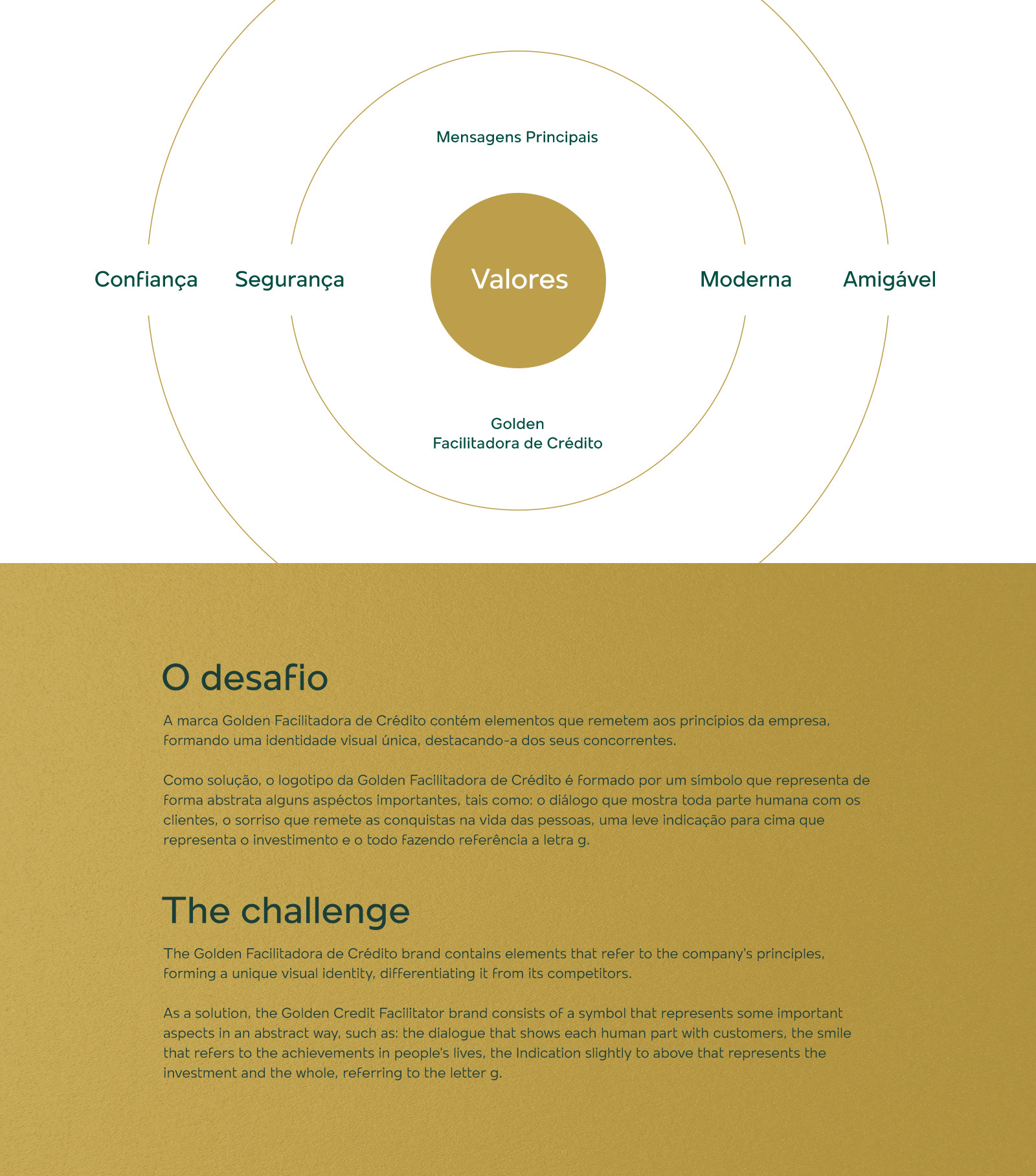 Mensagens Principais

Confiança Segurança Valores Moderna Amigável

Golden
Facilitadora de Crédito

O desafio

A marca Golden Facilitadora de Crédito contém elementos que remetem aos princípios da empresa, formando uma identidade visual única, destacando-a dos seus concorrentes.

Como solução, o logotipo da Golden Facilitadora de Crédito é formado por um símbolo que representa de forma abstrata alguns aspéctos importantes, tais como: o diálogo que mostra toda parte humana com os clientes, o sorriso que remete as conquistas na vida das pessoas, uma leve indicação para cima que representa o investimento e o todo fazendo referência a letra g.

The challenge

The Golden Facilitadora de Crédito brand contains elements that refer to the company's principles, forming a unique visual identity, differentiating it from its competitors.

As a solution, the Golden Credit Facilitator brand consists of a symbol that represents some important aspects in an abstract way, such as: the dialogue that shows each human part with customers, the smile that refers to the achievements in people's lives, the Indication slightly to above that represents the investment and the whole, referring to the letter g.